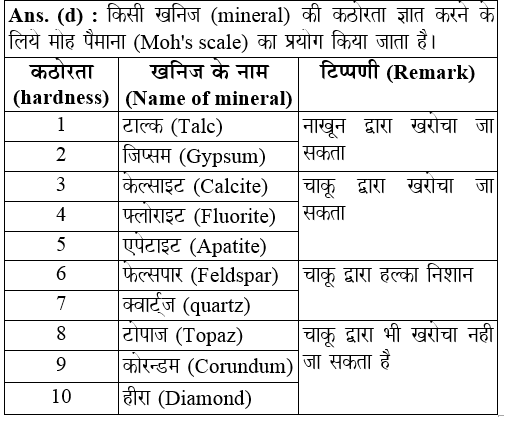 **Ans. (d) :** किसी खनिज (mineral) की कठोरता ज्ञात करने के लिये मोह पैमाना (Moh's scale) का प्रयोग किया जाता है।

| कठोरता (hardness) | खनिज के नाम (Name of mineral) | टिप्पणी (Remark) |
|---|---|---|
| 1 | टाल्क (Talc) | नाखून द्वारा खरोचा जा सकता |
| 2 | जिप्सम (Gypsum) | |
| 3 | केल्साइट (Calcite) | चाकू द्वारा खरोचा जा सकता |
| 4 | फ्लोराइट (Fluorite) | |
| 5 | एपेटाइट (Apatite) | |
| 6 | फेल्सपार (Feldspar) | चाकू द्वारा हल्का निशान |
| 7 | क्वार्ट्ज (quartz) | |
| 8 | टोपाज (Topaz) | चाकू द्वारा भी खरोचा नही जा सकता है |
| 9 | कोरन्डम (Corundum) | |
| 10 | हीरा (Diamond) | |